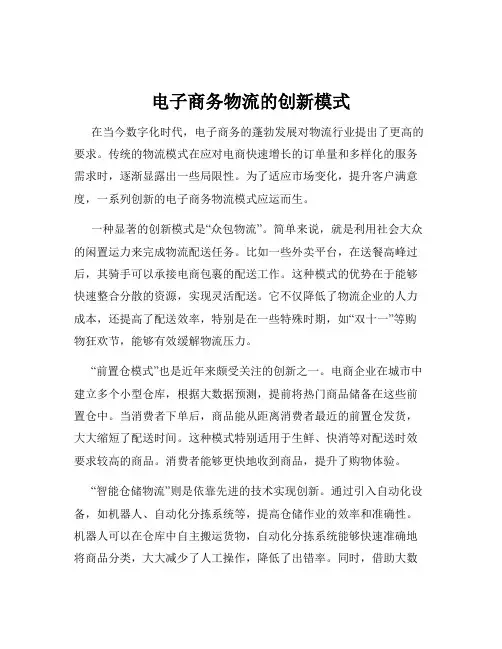 电子商务物流的创新模式

在当今数字化时代，电子商务的蓬勃发展对物流行业提出了更高的要求。传统的物流模式在应对电商快速增长的订单量和多样化的服务需求时，逐渐显露出一些局限性。为了适应市场变化，提升客户满意度，一系列创新的电子商务物流模式应运而生。

一种显著的创新模式是“众包物流”。简单来说，就是利用社会大众的闲置运力来完成物流配送任务。比如一些外卖平台，在送餐高峰过后，其骑手可以承接电商包裹的配送工作。这种模式的优势在于能够快速整合分散的资源，实现灵活配送。它不仅降低了物流企业的人力成本，还提高了配送效率，特别是在一些特殊时期，如“双十一”等购物狂欢节，能够有效缓解物流压力。

“前置仓模式”也是近年来颇受关注的创新之一。电商企业在城市中建立多个小型仓库，根据大数据预测，提前将热门商品储备在这些前置仓中。当消费者下单后，商品能从距离消费者最近的前置仓发货，大大缩短了配送时间。这种模式特别适用于生鲜、快消等对配送时效要求较高的商品。消费者能够更快地收到商品，提升了购物体验。

“智能仓储物流”则是依靠先进的技术实现创新。通过引入自动化设备，如机器人、自动化分拣系统等，提高仓储作业的效率和准确性。机器人可以在仓库中自主搬运货物，自动化分拣系统能够快速准确地将商品分类，大大减少了人工操作，降低了出错率。同时，借助大数